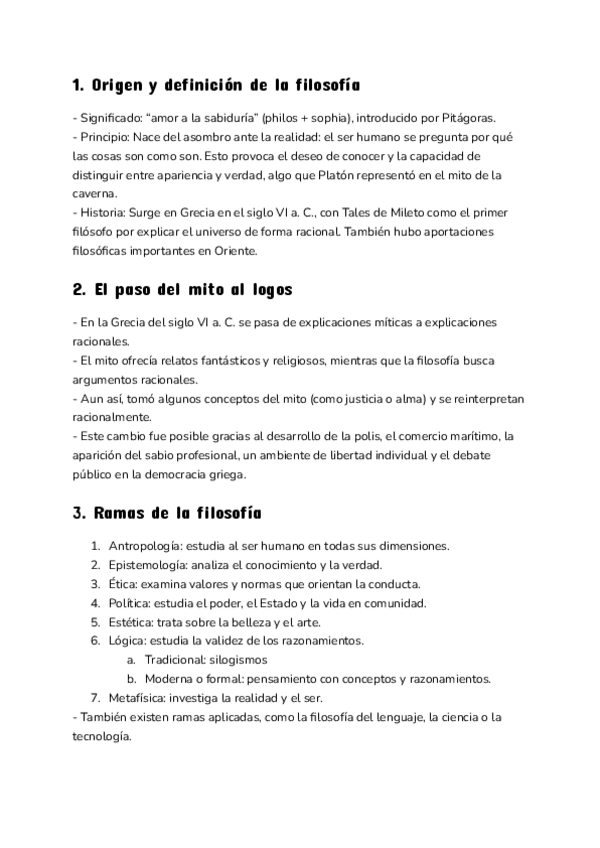 1. Origen y definición de la filosofía

- Significado: “amor a la sabiduría” (philos + sophia), introducido por Pitágoras.
- Principio: Nace del asombro ante la realidad: el ser humano se pregunta por qué las cosas son como son. Esto provoca el deseo de conocer y la capacidad de distinguir entre apariencia y verdad, algo que Platón representó en el mito de la caverna.
- Historia: Surge en Grecia en el siglo VI a. C., con Tales de Mileto como el primer filósofo por explicar el universo de forma racional. También hubo aportaciones filosóficas importantes en Oriente.

2. El paso del mito al logos

- En la Grecia del siglo VI a. C. se pasa de explicaciones míticas a explicaciones racionales.
- El mito ofrecía relatos fantásticos y religiosos, mientras que la filosofía busca argumentos racionales.
- Aun así, tomó algunos conceptos del mito (como justicia o alma) y se reinterpretan racionalmente.
- Este cambio fue posible gracias al desarrollo de la polis, el comercio marítimo, la aparición del sabio profesional, un ambiente de libertad individual y el debate público en la democracia griega.

3. Ramas de la filosofía

1. Antropología: estudia al ser humano en todas sus dimensiones.
2. Epistemología: analiza el conocimiento y la verdad.
3. Ética: examina valores y normas que orientan la conducta.
4. Política: estudia el poder, el Estado y la vida en comunidad.
5. Estética: trata sobre la belleza y el arte.
6. Lógica: estudia la validez de los razonamientos.
a. Tradicional: silogismos
b. Moderna o formal: pensamiento con conceptos y razonamientos.
7. Metafísica: investiga la realidad y el ser.
- También existen ramas aplicadas, como la filosofía del lenguaje, la ciencia o la tecnología.